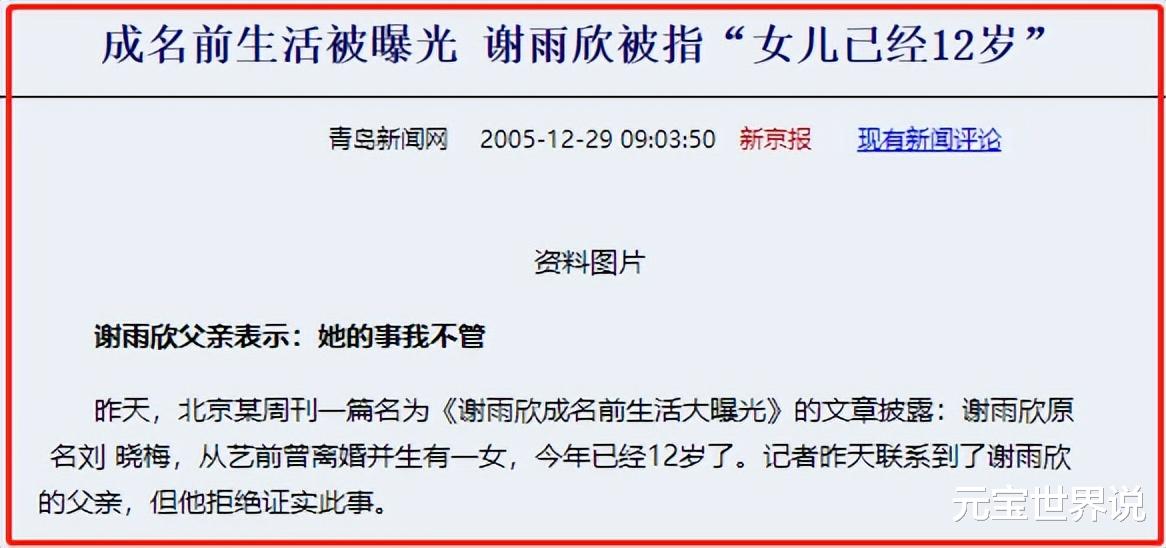 成名前生活被曝光 谢雨欣被指“女儿已经12岁”

青岛新闻网 2005-12-29 09:03:50 新京报 现有新闻评论

资料图片

谢雨欣父亲表示：她的事我不管

昨天，北京某周刊一篇名为《谢雨欣成名前生活大曝光》的文章披露：谢雨欣原名刘 晓梅，从艺前曾离婚并生有一女，今年已经12岁了。记者昨天联系到了谢雨欣的父亲，但他拒绝证实此事。

元宝世界说